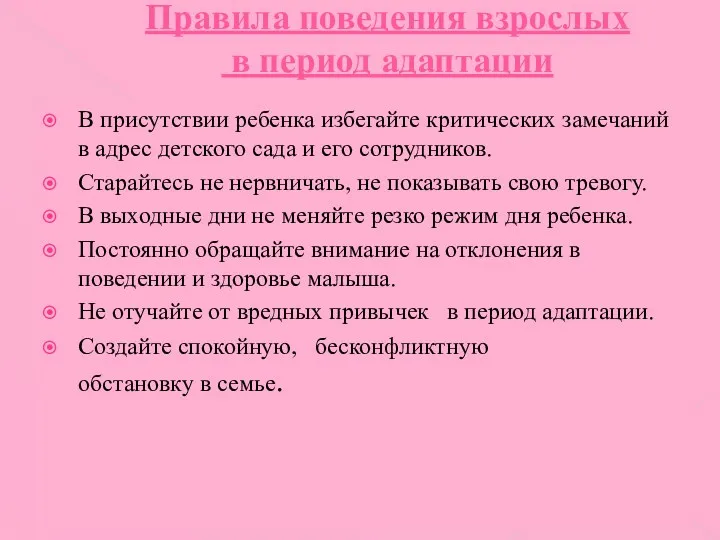 Правила поведения взрослых
в период адаптации

В присутствии ребенка избегайте критических замечаний в адрес детского сада и его сотрудников.

Старайтесь не нервничать, не показывать свою тревогу.

В выходные дни не меняйте резко режим дня ребенка.

Постоянно обращайте внимание на отклонения в поведении и здоровье малыша.

Не отучайте от вредных привычек в период адаптации.

Создайте спокойную, бесконфликтную обстановку в семье.